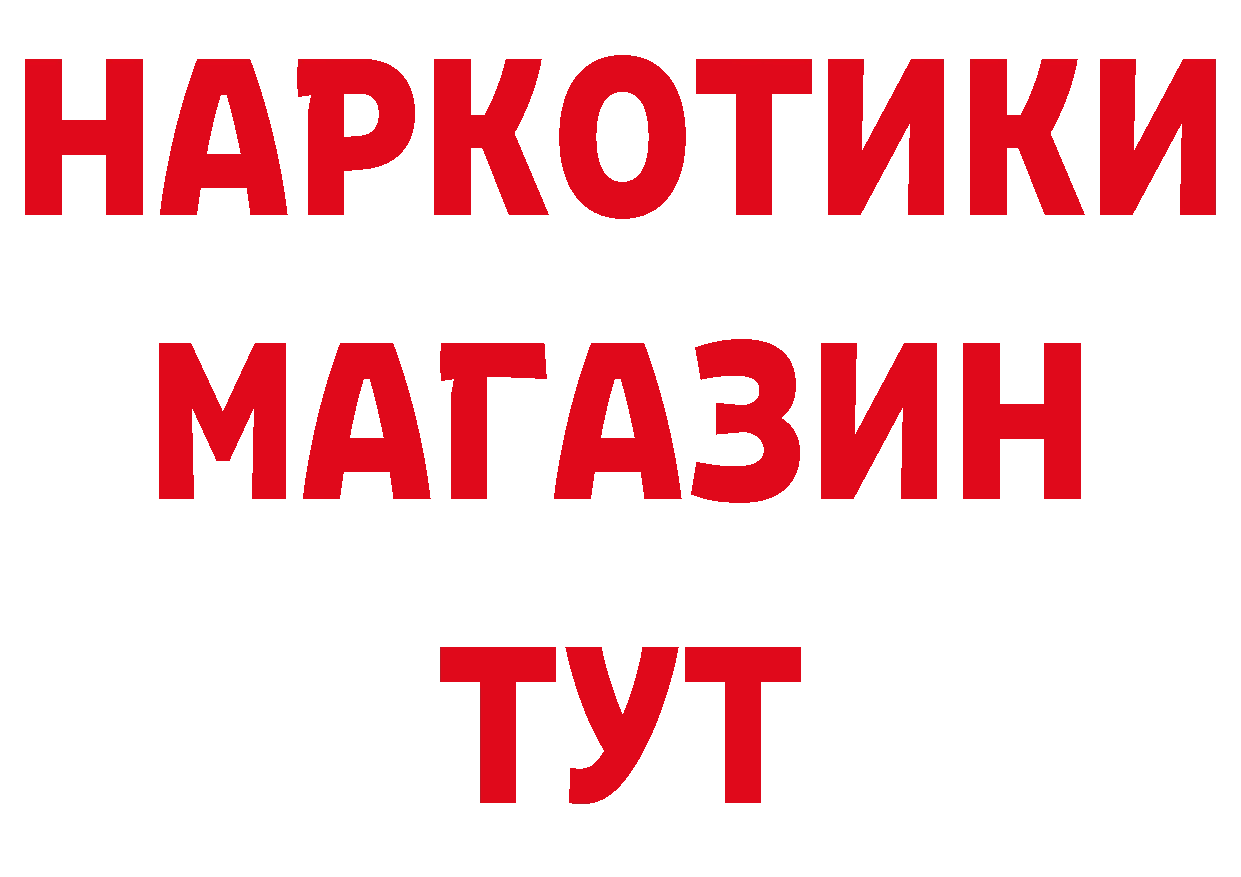 НАРКОТИКИ
МАГАЗИН
ТУТ